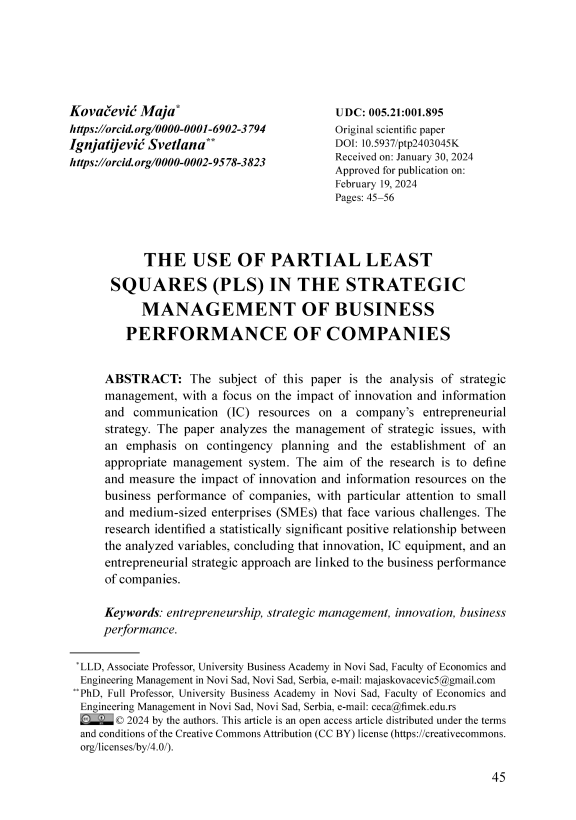 Kovačević Maja*
https://orcid.org/0000-0001-6902-3794
Ignjatijević Svetlana**
https://orcid.org/0000-0002-9578-3823

UDC: 005.21:001.895
Original scientific paper
DOI: 10.5937/ptp2403045K
Received on: January 30, 2024
Approved for publication on: February 19, 2024
Pages: 45–56

THE USE OF PARTIAL LEAST SQUARES (PLS) IN THE STRATEGIC MANAGEMENT OF BUSINESS PERFORMANCE OF COMPANIES

ABSTRACT: The subject of this paper is the analysis of strategic management, with a focus on the impact of innovation and information and communication (IC) resources on a company's entrepreneurial strategy. The paper analyzes the management of strategic issues, with an emphasis on contingency planning and the establishment of an appropriate management system. The aim of the research is to define and measure the impact of innovation and information resources on the business performance of companies, with particular attention to small and medium-sized enterprises (SMEs) that face various challenges. The research identified a statistically significant positive relationship between the analyzed variables, concluding that innovation, IC equipment, and an entrepreneurial strategic approach are linked to the business performance of companies.

Keywords: entrepreneurship, strategic management, innovation, business performance.

*LLD, Associate Professor, University Business Academy in Novi Sad, Faculty of Economics and Engineering Management in Novi Sad, Novi Sad, Serbia, e-mail: majaskovacevic5@gmail.com
**PhD, Full Professor, University Business Academy in Novi Sad, Faculty of Economics and Engineering Management in Novi Sad, Novi Sad, Serbia, e-mail: ceca@fimek.edu.rs
© 2024 by the authors. This article is an open access article distributed under the terms and conditions of the Creative Commons Attribution (CC BY) license (https://creativecommons.org/licenses/by/4.0/).

45